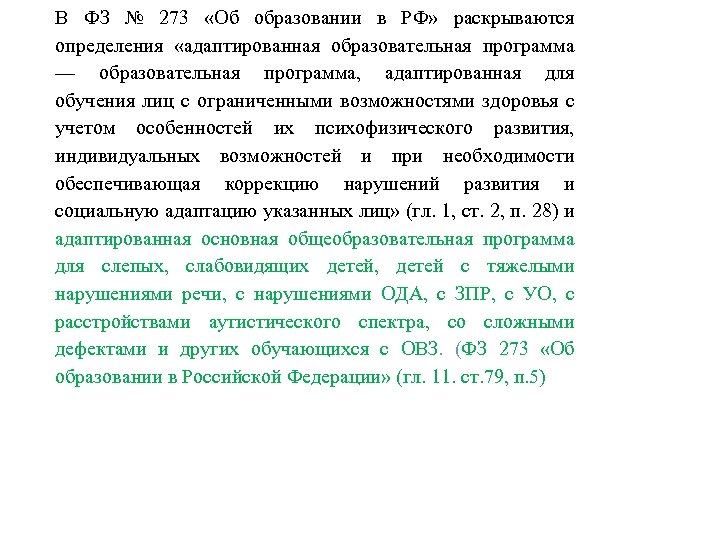 В ФЗ № 273 «Об образовании в РФ» раскрываются определения «адаптированная образовательная программа — образовательная программа, адаптированная для обучения лиц с ограниченными возможностями здоровья с учетом особенностей их психофизического развития, индивидуальных возможностей и при необходимости обеспечивающая коррекцию нарушений развития и социальную адаптацию указанных лиц» (гл. 1, ст. 2, п. 28) и адаптированная основная общеобразовательная программа для слепых, слабовидящих детей, детей с тяжелыми нарушениями речи, с нарушениями ОДА, с ЗПР, с УО, с расстройствами аутистического спектра, со сложными дефектами и других обучающихся с ОВЗ. (ФЗ 273 «Об образовании в Российской Федерации» (гл. 11. ст.79, п.5)